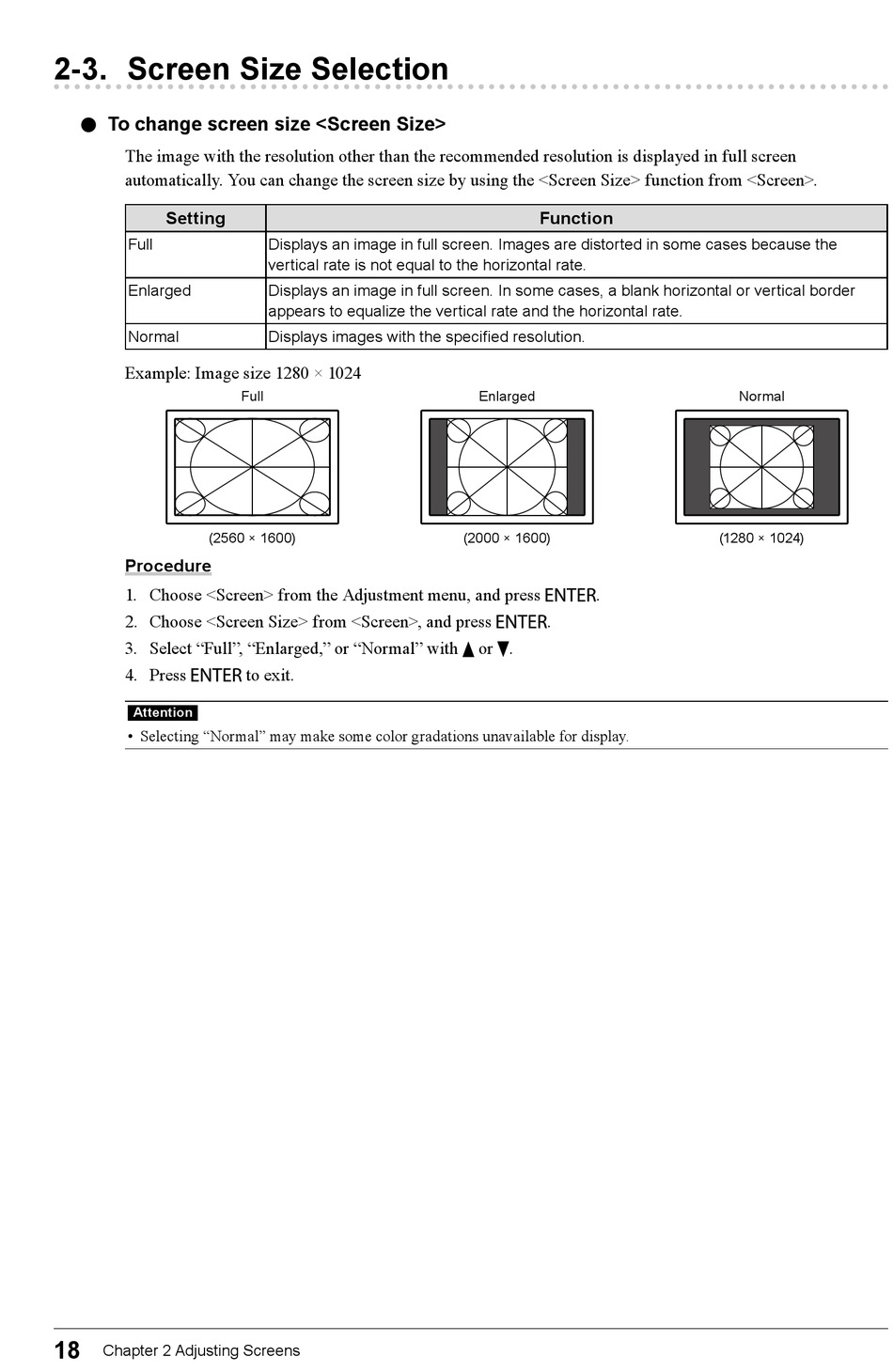 2-3. Screen Size Selection

● To change screen size <Screen Size>

The image with the resolution other than the recommended resolution is displayed in full screen automatically. You can change the screen size by using the <Screen Size> function from <Screen>.

| Setting | Function |
|---|---|
| Full | Displays an image in full screen. Images are distorted in some cases because the vertical rate is not equal to the horizontal rate. |
| Enlarged | Displays an image in full screen. In some cases, a blank horizontal or vertical border appears to equalize the vertical rate and the horizontal rate. |
| Normal | Displays images with the specified resolution. |

Example: Image size 1280 × 1024

Full

(2560 × 1600)

Enlarged

(2000 × 1600)

Normal

(1280 × 1024)

Procedure

1. Choose <Screen> from the Adjustment menu, and press ENTER.
2. Choose <Screen Size> from <Screen>, and press ENTER.
3. Select “Full”, “Enlarged,” or “Normal” with ▲ or ▼.
4. Press ENTER to exit.

Attention
• Selecting “Normal” may make some color gradations unavailable for display.

18 Chapter 2 Adjusting Screens